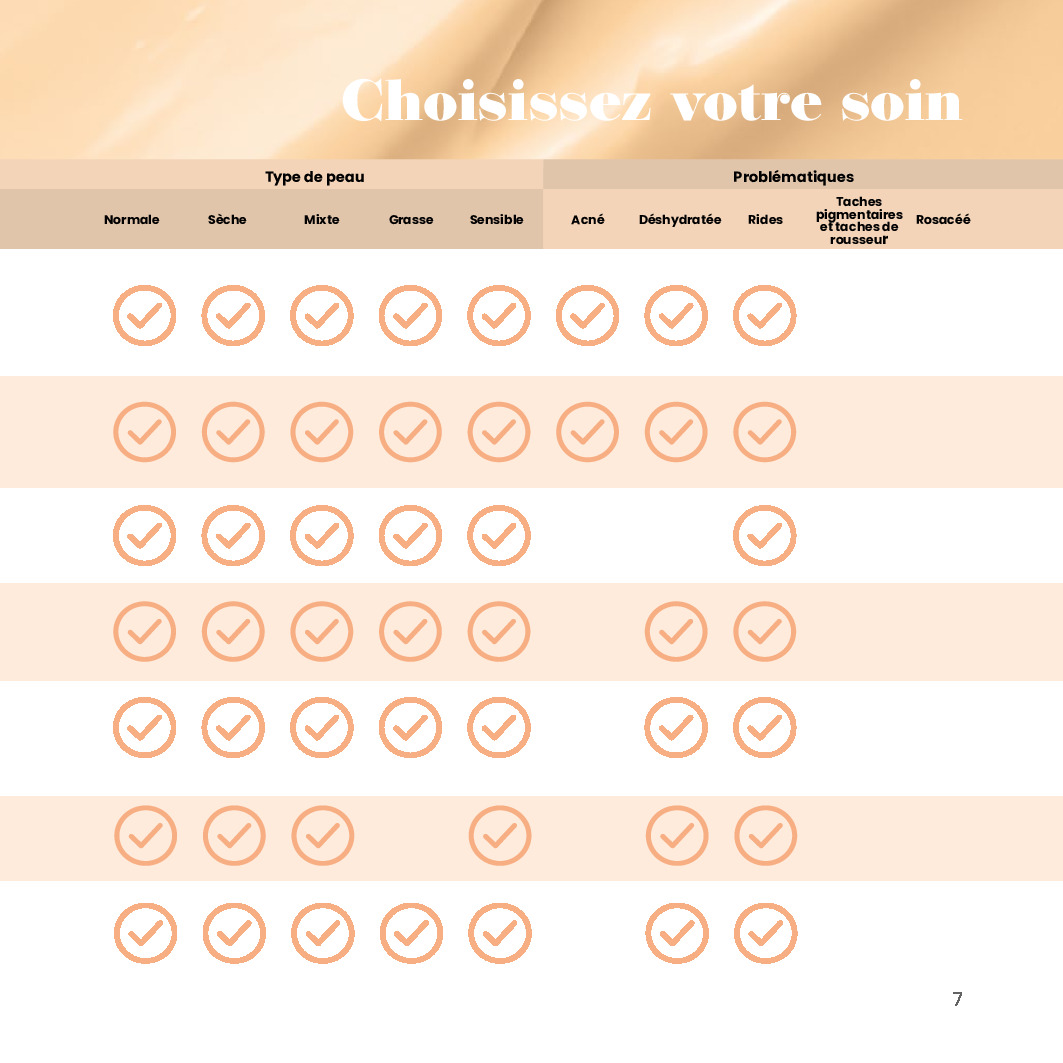 Choisissez votre soin

| Type de peau | | | | | Problématiques | | | | |
|---|---|---|---|---|---|---|---|---|---|
| Normale | Sèche | Mixte | Grasse | Sensible | Acné | Déshydratée | Rides | Taches pigmentaires et taches de rousseur | Rosacéé |
| ✓ | ✓ | ✓ | ✓ | ✓ | ✓ | ✓ | ✓ | | |
| ✓ | ✓ | ✓ | ✓ | ✓ | ✓ | ✓ | ✓ | | |
| ✓ | ✓ | ✓ | ✓ | ✓ | | | ✓ | | |
| ✓ | ✓ | ✓ | ✓ | ✓ | | ✓ | ✓ | | |
| ✓ | ✓ | ✓ | ✓ | ✓ | | ✓ | ✓ | | |
| ✓ | ✓ | ✓ | | ✓ | | ✓ | ✓ | | |
| ✓ | ✓ | ✓ | ✓ | ✓ | | ✓ | ✓ | | |

7